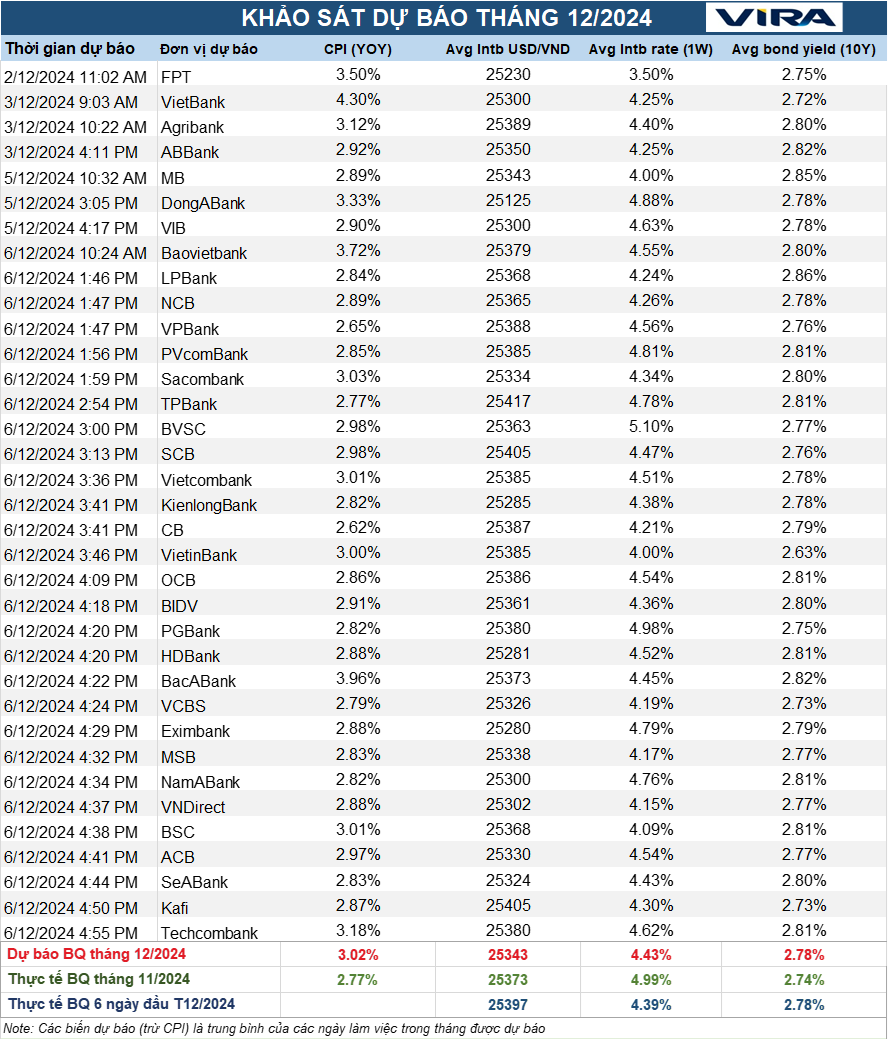 KHẢO SÁT DỰ BÁO THÁNG 12/2024

VIRA

| Thời gian dự báo | Đơn vị dự báo | CPI (YOY) | Avg Intb USD/VND | Avg Intb rate (1W) | Avg bond yield (10Y) |
|---|---|---|---|---|---|
| 2/12/2024 11:02 AM | FPT | 3.50% | 25230 | 3.50% | 2.75% |
| 3/12/2024 9:03 AM | VietBank | 4.30% | 25300 | 4.25% | 2.72% |
| 3/12/2024 10:22 AM | Agribank | 3.12% | 25389 | 4.40% | 2.80% |
| 3/12/2024 4:11 PM | ABBank | 2.92% | 25350 | 4.25% | 2.82% |
| 5/12/2024 10:32 AM | MB | 2.89% | 25343 | 4.00% | 2.85% |
| 5/12/2024 3:05 PM | DongABank | 3.33% | 25125 | 4.88% | 2.78% |
| 5/12/2024 4:17 PM | VIB | 2.90% | 25300 | 4.63% | 2.78% |
| 6/12/2024 10:24 AM | Baovietbank | 3.72% | 25379 | 4.55% | 2.80% |
| 6/12/2024 1:46 PM | LPBank | 2.84% | 25368 | 4.24% | 2.86% |
| 6/12/2024 1:47 PM | NCB | 2.89% | 25365 | 4.26% | 2.78% |
| 6/12/2024 1:47 PM | VPBank | 2.65% | 25388 | 4.56% | 2.76% |
| 6/12/2024 1:56 PM | PVcomBank | 2.85% | 25385 | 4.81% | 2.81% |
| 6/12/2024 1:59 PM | Sacombank | 3.03% | 25334 | 4.34% | 2.80% |
| 6/12/2024 2:54 PM | TPBank | 2.77% | 25417 | 4.78% | 2.81% |
| 6/12/2024 3:00 PM | BVSC | 2.98% | 25363 | 5.10% | 2.77% |
| 6/12/2024 3:13 PM | SCB | 2.98% | 25405 | 4.47% | 2.76% |
| 6/12/2024 3:36 PM | Vietcombank | 3.01% | 25385 | 4.51% | 2.78% |
| 6/12/2024 3:41 PM | KienlongBank | 2.82% | 25285 | 4.38% | 2.78% |
| 6/12/2024 3:41 PM | CB | 2.62% | 25387 | 4.21% | 2.79% |
| 6/12/2024 3:46 PM | VietinBank | 3.00% | 25385 | 4.00% | 2.63% |
| 6/12/2024 4:09 PM | OCB | 2.86% | 25386 | 4.54% | 2.81% |
| 6/12/2024 4:18 PM | BIDV | 2.91% | 25361 | 4.36% | 2.80% |
| 6/12/2024 4:20 PM | PGBank | 2.82% | 25380 | 4.98% | 2.75% |
| 6/12/2024 4:20 PM | HDBank | 2.88% | 25281 | 4.52% | 2.81% |
| 6/12/2024 4:22 PM | BacABank | 3.96% | 25373 | 4.45% | 2.82% |
| 6/12/2024 4:24 PM | VCBS | 2.79% | 25326 | 4.19% | 2.73% |
| 6/12/2024 4:29 PM | Eximbank | 2.88% | 25280 | 4.79% | 2.79% |
| 6/12/2024 4:32 PM | MSB | 2.83% | 25338 | 4.17% | 2.77% |
| 6/12/2024 4:34 PM | NamABank | 2.82% | 25300 | 4.76% | 2.81% |
| 6/12/2024 4:37 PM | VNDirect | 2.88% | 25302 | 4.15% | 2.77% |
| 6/12/2024 4:38 PM | BSC | 3.01% | 25368 | 4.09% | 2.81% |
| 6/12/2024 4:41 PM | ACB | 2.97% | 25330 | 4.54% | 2.77% |
| 6/12/2024 4:44 PM | SeABank | 2.83% | 25324 | 4.43% | 2.80% |
| 6/12/2024 4:50 PM | Kafi | 2.87% | 25405 | 4.30% | 2.73% |
| 6/12/2024 4:55 PM | Techcombank | 3.18% | 25380 | 4.62% | 2.81% |
| Dự báo BQ tháng 12/2024 | | 3.02% | 25343 | 4.43% | 2.78% |
| Thực tế BQ tháng 11/2024 | | 2.77% | 25373 | 4.99% | 2.74% |
| Thực tế BQ 6 ngày đầu T12/2024 | | | 25397 | 4.39% | 2.78% |

Note: Các biến dự báo (trừ CPI) là trung bình của các ngày làm việc trong tháng được dự báo